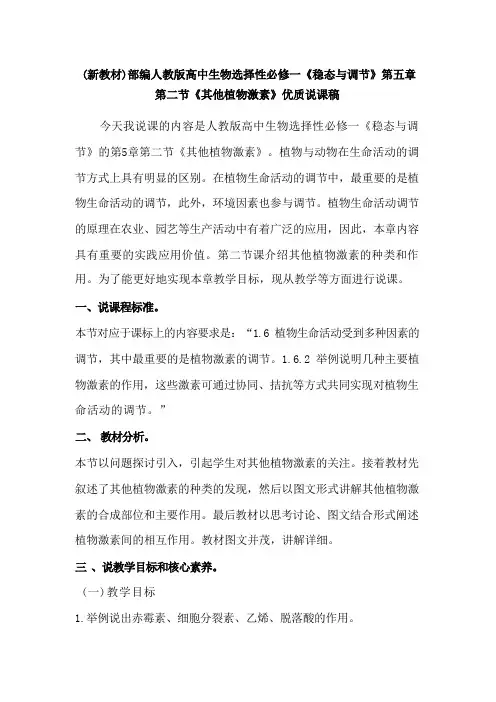 (新教材)部编人教版高中生物选择性必修一《稳态与调节》第五章第二节《其他植物激素》优质说课稿

今天我说课的内容是人教版高中生物选择性必修一《稳态与调节》的第5章第二节《其他植物激素》。植物与动物在生命活动的调节方式上具有明显的区别。在植物生命活动的调节中，最重要的是植物生命活动的调节，此外，环境因素也参与调节。植物生命活动调节的原理在农业、园艺等生产活动中有着广泛的应用，因此，本章内容具有重要的实践应用价值。第二节课介绍其他植物激素的种类和作用。为了能更好地实现本章教学目标，现从教学等方面进行说课。

一、说课程标准。

本节对应于课标上的内容要求是：“1.6 植物生命活动受到多种因素的调节，其中最重要的是植物激素的调节。1.6.2 举例说明几种主要植物激素的作用，这些激素可通过协同、拮抗等方式共同实现对植物生命活动的调节。”

二、 教材分析。

本节以问题探讨引入，引起学生对其他植物激素的关注。接着教材先叙述了其他植物激素的种类的发现，然后以图文形式讲解其他植物激素的合成部位和主要作用。最后教材以思考讨论、图文结合形式阐述植物激素间的相互作用。教材图文并茂，讲解详细。

三 、说教学目标和核心素养。

（一）教学目标

1.举例说出赤霉素、细胞分裂素、乙烯、脱落酸的作用。